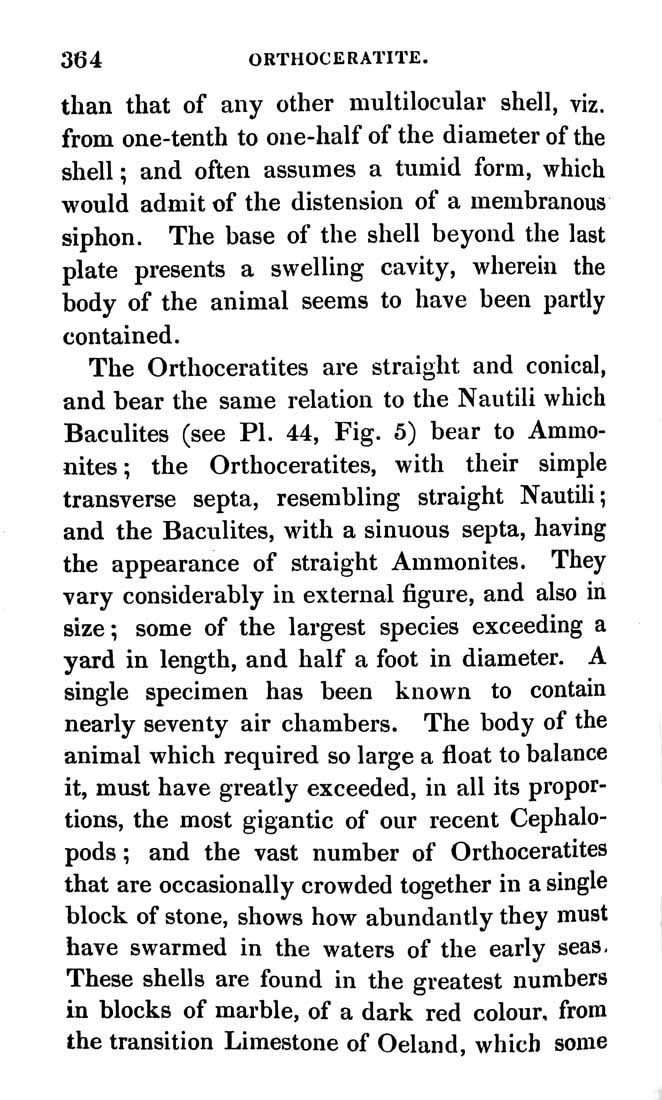 364 ORTHOCERATITE.

than that of any other multilocular shell, viz. from one-tenth to one-half of the diameter of the shell; and often assumes a tumid form, which would admit of the distension of a membranous siphon. The base of the shell beyond the last plate presents a swelling cavity, wherein the body of the animal seems to have been partly contained.

The Orthoceratites are straight and conical, and bear the same relation to the Nautili which Baculites (see Pl. 44, Fig. 5) bear to Ammonites; the Orthoceratites, with their simple transverse septa, resembling straight Nautili; and the Baculites, with a sinuous septa, having the appearance of straight Ammonites. They vary considerably in external figure, and also in size; some of the largest species exceeding a yard in length, and half a foot in diameter. A single specimen has been known to contain nearly seventy air chambers. The body of the animal which required so large a float to balance it, must have greatly exceeded, in all its proportions, the most gigantic of our recent Cephalopods; and the vast number of Orthoceratites that are occasionally crowded together in a single block of stone, shows how abundantly they must have swarmed in the waters of the early seas. These shells are found in the greatest numbers in blocks of marble, of a dark red colour, from the transition Limestone of Oeland, which some